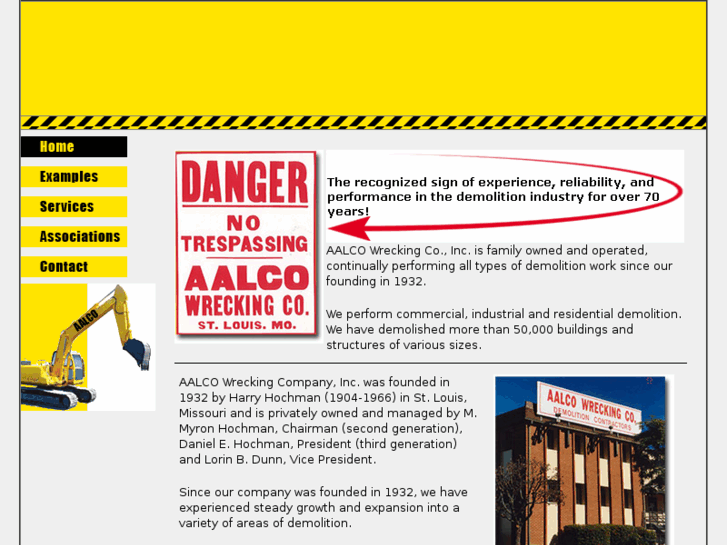 Home

Examples

Services

Associations

Contact

AALCO

DANGER
NO
TRESPASSING
AALCO
WRECKING CO.
ST. LOUIS. MO.

The recognized sign of experience, reliability, and performance in the demolition industry for over 70 years!

AALCO Wrecking Co., Inc. is family owned and operated, continually performing all types of demolition work since our founding in 1932.

We perform commercial, industrial and residential demolition. We have demolished more than 50,000 buildings and structures of various sizes.

AALCO Wrecking Company, Inc. was founded in 1932 by Harry Hochman (1904-1966) in St. Louis, Missouri and is privately owned and managed by M. Myron Hochman, Chairman (second generation), Daniel E. Hochman, President (third generation) and Lorin B. Dunn, Vice President.

Since our company was founded in 1932, we have experienced steady growth and expansion into a variety of areas of demolition.

AALCO WRECKING CO.
DEMOLITION CONTRACTORS